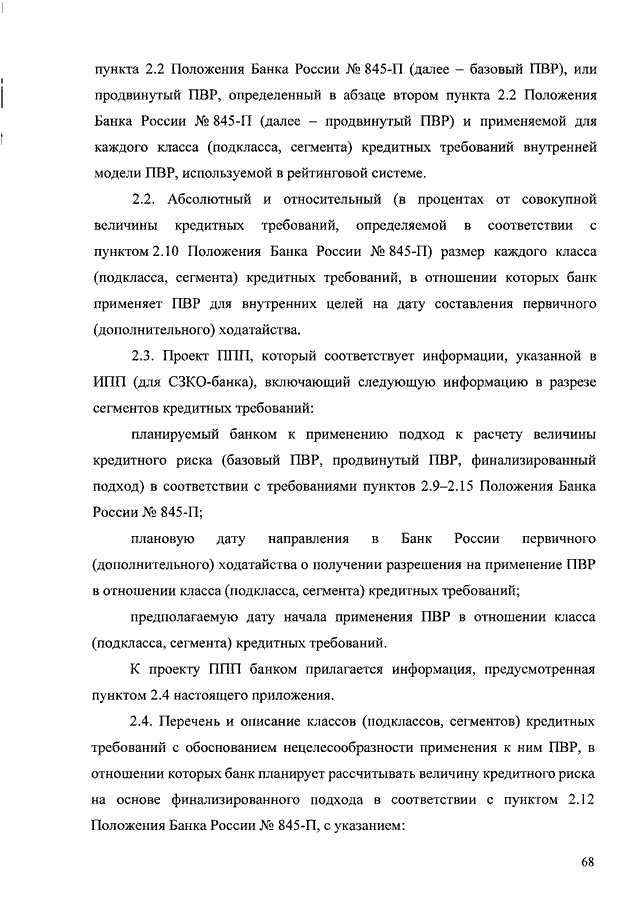 пункта 2.2 Положения Банка России № 845-П (далее – базовый ПВР), или продвинутый ПВР, определенный в абзаце втором пункта 2.2 Положения Банка России № 845-П (далее – продвинутый ПВР) и применяемой для каждого класса (подкласса, сегмента) кредитных требований внутренней модели ПВР, используемой в рейтинговой системе.

2.2. Абсолютный и относительный (в процентах от совокупной величины кредитных требований, определяемой в соответствии с пунктом 2.10 Положения Банка России № 845-П) размер каждого класса (подкласса, сегмента) кредитных требований, в отношении которых банк применяет ПВР для внутренних целей на дату составления первичного (дополнительного) ходатайства.

2.3. Проект ППП, который соответствует информации, указанной в ИПП (для СЗКО-банка), включающий следующую информацию в разрезе сегментов кредитных требований:

планируемый банком к применению подход к расчету величины кредитного риска (базовый ПВР, продвинутый ПВР, финализированный подход) в соответствии с требованиями пунктов 2.9–2.15 Положения Банка России № 845-П;

плановую дату направления в Банк России первичного (дополнительного) ходатайства о получении разрешения на применение ПВР в отношении класса (подкласса, сегмента) кредитных требований;

предполагаемую дату начала применения ПВР в отношении класса (подкласса, сегмента) кредитных требований.

К проекту ППП банком прилагается информация, предусмотренная пунктом 2.4 настоящего приложения.

2.4. Перечень и описание классов (подклассов, сегментов) кредитных требований с обоснованием нецелесообразности применения к ним ПВР, в отношении которых банк планирует рассчитывать величину кредитного риска на основе финализированного подхода в соответствии с пунктом 2.12 Положения Банка России № 845-П, с указанием:

68